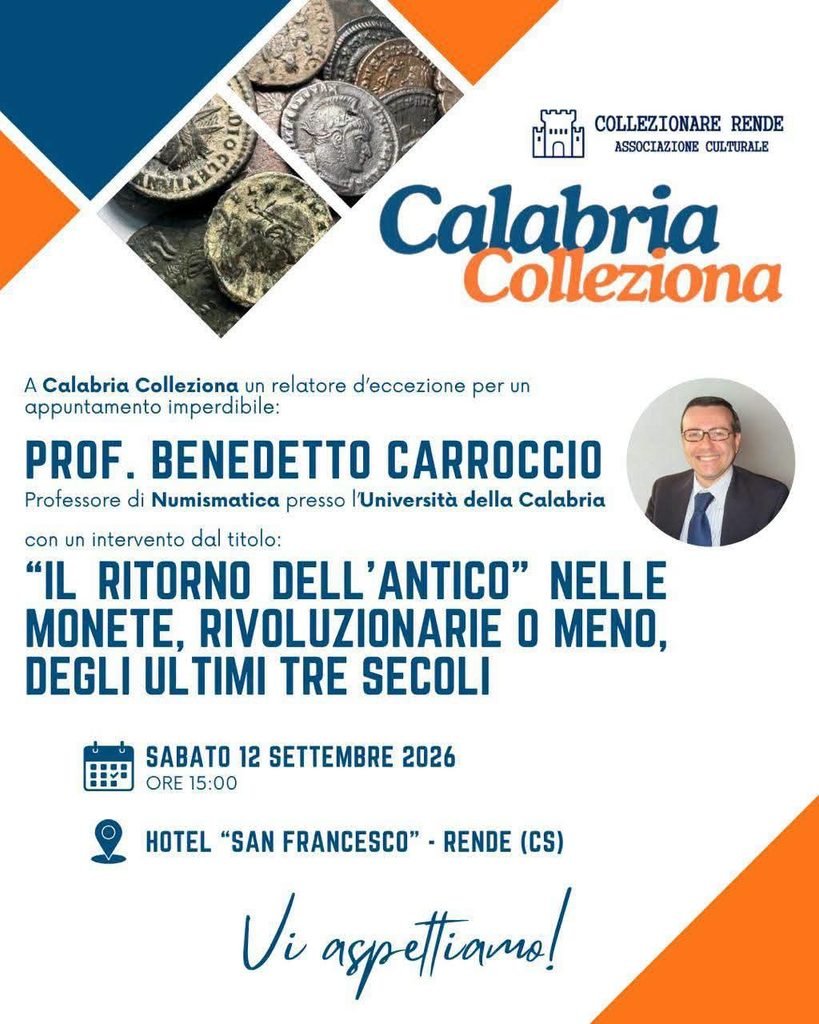 COLLEZIONARE RENDE
ASSOCIAZIONE CULTURALE

Calabria
Colleziona

A Calabria Colleziona un relatore d'eccezione per un appuntamento imperdibile:

PROF. BENEDETTO CARROCCIO
Professore di Numismatica presso l'Università della Calabria

con un intervento dal titolo:

"IL RITORNO DELL'ANTICO" NELLE MONETE, RIVOLUZIONARIE O MENO, DEGLI ULTIMI TRE SECOLI

SABATO 12 SETTEMBRE 2026
ORE 15:00

HOTEL "SAN FRANCESCO" - RENDE (CS)

Vi aspettiamo!